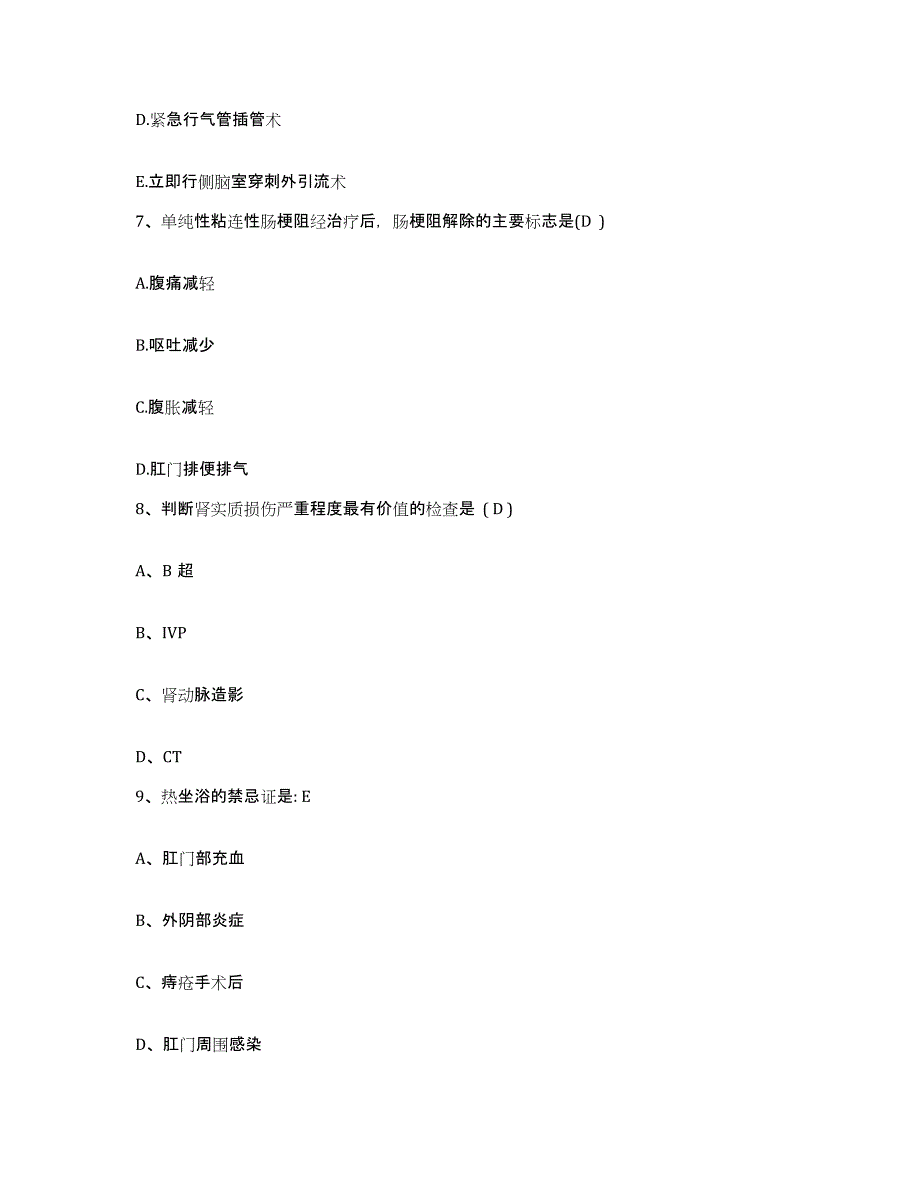 D.紧急行气管插管术

E.立即行侧脑室穿刺外引流术

7、单纯性粘连性肠梗阻经治疗后，肠梗阻解除的主要标志是(D )

A.腹痛减轻

B.呕吐减少

C.腹胀减轻

D.肛门排便排气

8、判断肾实质损伤严重程度最有价值的检查是（D）

A、B 超

B、IVP

C、肾动脉造影

D、CT

9、热坐浴的禁忌证是: E

A、肛门部充血

B、外阴部炎症

C、痔疮手术后

D、肛门周围感染